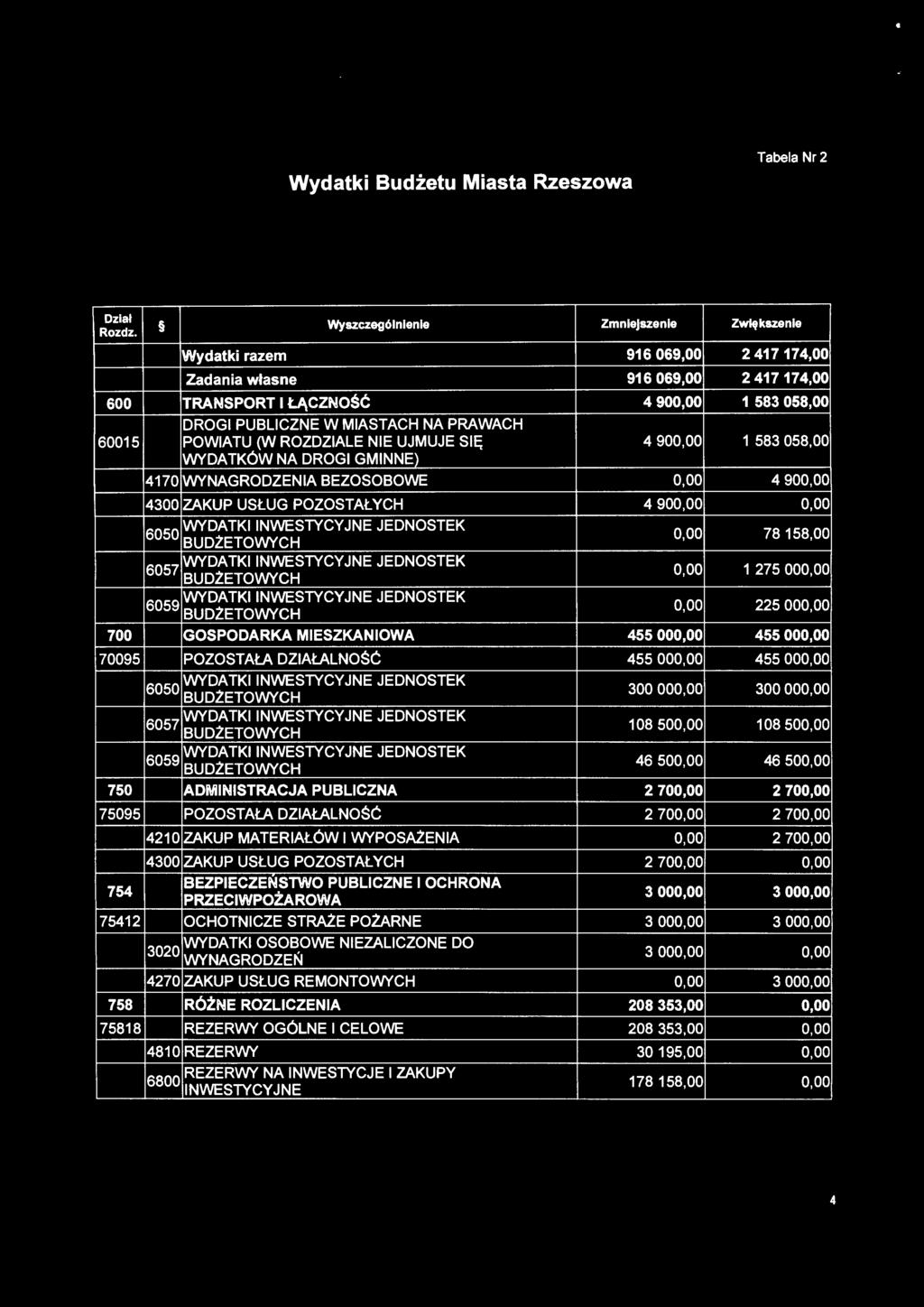 Tabela Nr 2

Wydatki Budżetu Miasta Rzeszowa

| Dział Rozdz. | § | Wyszczególnienie | Zmniejszenie | Zwiększenie |
|---|---|---|---|---|
| | | Wydatki razem | 916 069,00 | 2 417 174,00 |
| | | Zadania własne | 916 069,00 | 2 417 174,00 |
| 600 | | TRANSPORT I ŁĄCZNOŚĆ | 4 900,00 | 1 583 058,00 |
| 60015 | | DROGI PUBLICZNE W MIASTACH NA PRAWACH POWIATU (W ROZDZIALE NIE UJMUJE SIĘ WYDATKÓW NA DROGI GMINNE) | 4 900,00 | 1 583 058,00 |
| | 4170 | WYNAGRODZENIA BEZOSOBOWE | 0,00 | 4 900,00 |
| | 4300 | ZAKUP USŁUG POZOSTAŁYCH | 4 900,00 | 0,00 |
| | 6050 | WYDATKI INWESTYCYJNE JEDNOSTEK BUDŻETOWYCH | 0,00 | 78 158,00 |
| | 6057 | WYDATKI INWESTYCYJNE JEDNOSTEK BUDŻETOWYCH | 0,00 | 1 275 000,00 |
| | 6059 | WYDATKI INWESTYCYJNE JEDNOSTEK BUDŻETOWYCH | 0,00 | 225 000,00 |
| 700 | | GOSPODARKA MIESZKANIOWA | 455 000,00 | 455 000,00 |
| 70095 | | POZOSTAŁA DZIAŁALNOŚĆ | 455 000,00 | 455 000,00 |
| | 6050 | WYDATKI INWESTYCYJNE JEDNOSTEK BUDŻETOWYCH | 300 000,00 | 300 000,00 |
| | 6057 | WYDATKI INWESTYCYJNE JEDNOSTEK BUDŻETOWYCH | 108 500,00 | 108 500,00 |
| | 6059 | WYDATKI INWESTYCYJNE JEDNOSTEK BUDŻETOWYCH | 46 500,00 | 46 500,00 |
| 750 | | ADMINISTRACJA PUBLICZNA | 2 700,00 | 2 700,00 |
| 75095 | | POZOSTAŁA DZIAŁALNOŚĆ | 2 700,00 | 2 700,00 |
| | 4210 | ZAKUP MATERIAŁÓW I WYPOSAŻENIA | 0,00 | 2 700,00 |
| | 4300 | ZAKUP USŁUG POZOSTAŁYCH | 2 700,00 | 0,00 |
| 754 | | BEZPIECZEŃSTWO PUBLICZNE I OCHRONA PRZECIWPOŻAROWA | 3 000,00 | 3 000,00 |
| 75412 | | OCHOTNICZE STRAŻE POŻARNE | 3 000,00 | 3 000,00 |
| | 3020 | WYDATKI OSOBOWE NIEZALICZONE DO WYNAGRODZEŃ | 3 000,00 | 0,00 |
| | 4270 | ZAKUP USŁUG REMONTOWYCH | 0,00 | 3 000,00 |
| 758 | | RÓŻNE ROZLICZENIA | 208 353,00 | 0,00 |
| 75818 | | REZERWY OGÓLNE I CELOWE | 208 353,00 | 0,00 |
| | 4810 | REZERWY | 30 195,00 | 0,00 |
| | 6800 | REZERWY NA INWESTYCJE I ZAKUPY INWESTYCYJNE | 178 158,00 | 0,00 |

4